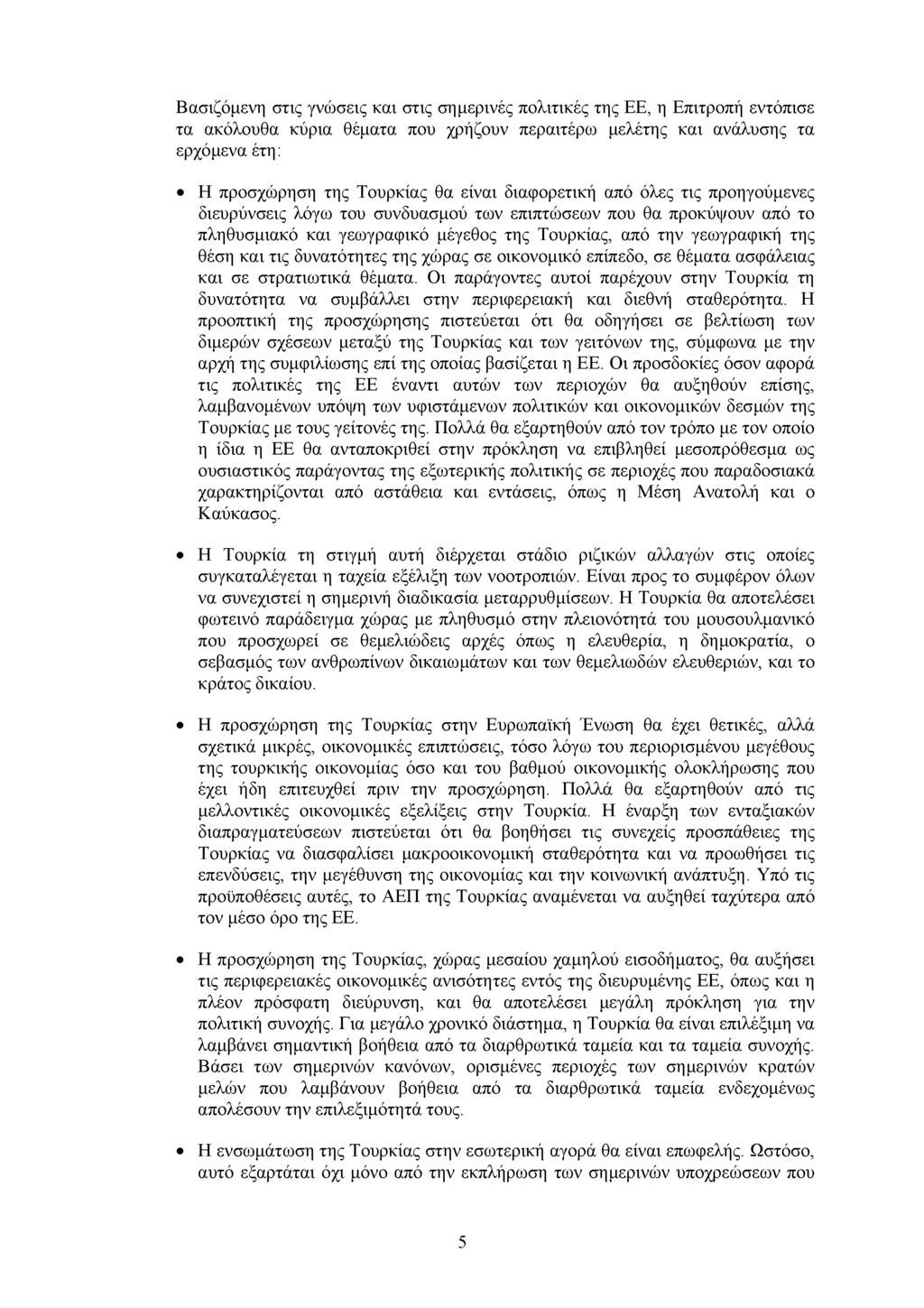 Βασιζόμενη στις γνώσεις και στις σημερινές πολιτικές της ΕΕ, η Επιτροπή εντόπισε τα ακόλουθα κύρια θέματα που χρήζουν περαιτέρω μελέτης και ανάλυσης τα ερχόμενα έτη:

• Η προσχώρηση της Τουρκίας θα είναι διαφορετική από όλες τις προηγούμενες διευρύνσεις λόγω του συνδυασμού των επιπτώσεων που θα προκύψουν από το πληθυσμιακό και γεωγραφικό μέγεθος της Τουρκίας, από την γεωγραφική της θέση και τις δυνατότητες της χώρας σε οικονομικό επίπεδο, σε θέματα ασφάλειας και σε στρατιωτικά θέματα. Οι παράγοντες αυτοί παρέχουν στην Τουρκία τη δυνατότητα να συμβάλλει στην περιφερειακή και διεθνή σταθερότητα. Η προοπτική της προσχώρησης πιστεύεται ότι θα οδηγήσει σε βελτίωση των διμερών σχέσεων μεταξύ της Τουρκίας και των γειτόνων της, σύμφωνα με την αρχή της συμφιλίωσης επί της οποίας βασίζεται η ΕΕ. Οι προσδοκίες όσον αφορά τις πολιτικές της ΕΕ έναντι αυτών των περιοχών θα αυξηθούν επίσης, λαμβανομένων υπόψη των υφιστάμενων πολιτικών και οικονομικών δεσμών της Τουρκίας με τους γείτονές της. Πολλά θα εξαρτηθούν από τον τρόπο με τον οποίο η ίδια η ΕΕ θα ανταποκριθεί στην πρόκληση να επιβληθεί μεσοπρόθεσμα ως ουσιαστικός παράγοντας της εξωτερικής πολιτικής σε περιοχές που παραδοσιακά χαρακτηρίζονται από αστάθεια και εντάσεις, όπως η Μέση Ανατολή και ο Καύκασος.

• Η Τουρκία τη στιγμή αυτή διέρχεται στάδιο ριζικών αλλαγών στις οποίες συγκαταλέγεται η ταχεία εξέλιξη των νοοτροπιών. Είναι προς το συμφέρον όλων να συνεχιστεί η σημερινή διαδικασία μεταρρυθμίσεων. Η Τουρκία θα αποτελέσει φωτεινό παράδειγμα χώρας με πληθυσμό στην πλειονότητά του μουσουλμανικό που προσχωρεί σε θεμελιώδεις αρχές όπως η ελευθερία, η δημοκρατία, ο σεβασμός των ανθρωπίνων δικαιωμάτων και των θεμελιωδών ελευθεριών, και το κράτος δικαίου.

• Η προσχώρηση της Τουρκίας στην Ευρωπαϊκή Ένωση θα έχει θετικές, αλλά σχετικά μικρές, οικονομικές επιπτώσεις, τόσο λόγω του περιορισμένου μεγέθους της τουρκικής οικονομίας όσο και του βαθμού οικονομικής ολοκλήρωσης που έχει ήδη επιτευχθεί πριν την προσχώρηση. Πολλά θα εξαρτηθούν από τις μελλοντικές οικονομικές εξελίξεις στην Τουρκία. Η έναρξη των ενταξιακών διαπραγματεύσεων πιστεύεται ότι θα βοηθήσει τις συνεχείς προσπάθειες της Τουρκίας να διασφαλίσει μακροοικονομική σταθερότητα και να προωθήσει τις επενδύσεις, την μεγέθυνση της οικονομίας και την κοινωνική ανάπτυξη. Υπό τις προϋποθέσεις αυτές, το ΑΕΠ της Τουρκίας αναμένεται να αυξηθεί ταχύτερα από τον μέσο όρο της ΕΕ.

• Η προσχώρηση της Τουρκίας, χώρας μεσαίου χαμηλού εισοδήματος, θα αυξήσει τις περιφερειακές οικονομικές ανισότητες εντός της διευρυμένης ΕΕ, όπως και η πλέον πρόσφατη διεύρυνση, και θα αποτελέσει μεγάλη πρόκληση για την πολιτική συνοχής. Για μεγάλο χρονικό διάστημα, η Τουρκία θα είναι επιλέξιμη να λαμβάνει σημαντική βοήθεια από τα διαρθρωτικά ταμεία και τα ταμεία συνοχής. Βάσει των σημερινών κανόνων, ορισμένες περιοχές των σημερινών κρατών μελών που λαμβάνουν βοήθεια από τα διαρθρωτικά ταμεία ενδεχομένως απολέσουν την επιλεξιμότητά τους.

• Η ενσωμάτωση της Τουρκίας στην εσωτερική αγορά θα είναι επωφελής. Ωστόσο, αυτό εξαρτάται όχι μόνο από την εκπλήρωση των σημερινών υποχρεώσεων που

5